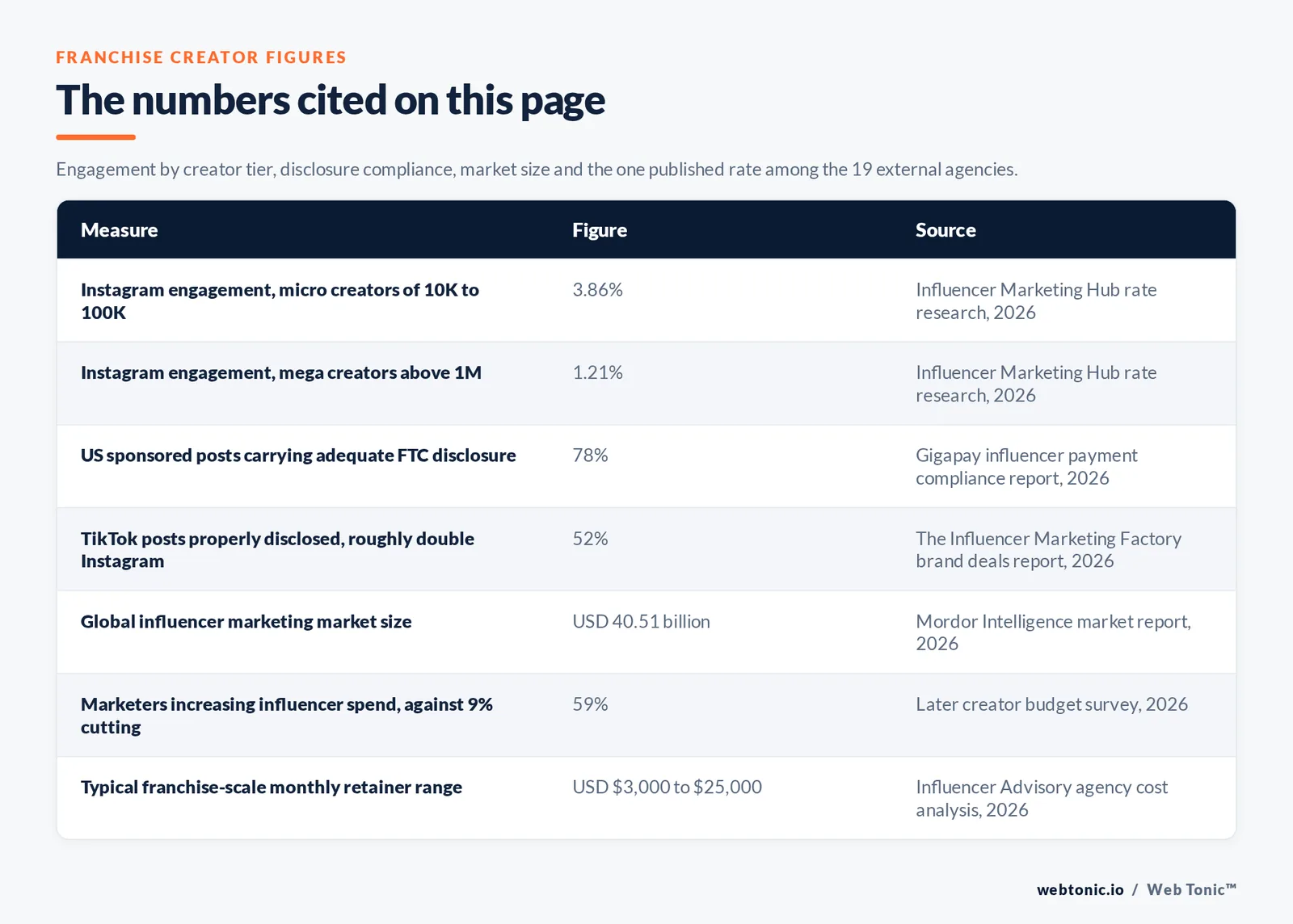 FRANCHISE CREATOR FIGURES

The numbers cited on this page

Engagement by creator tier, disclosure compliance, market size and the one published rate among the 19 external agencies.

| Measure | Figure | Source |
|---|---|---|
| Instagram engagement, micro creators of 10K to 100K | 3.86% | Influencer Marketing Hub rate research, 2026 |
| Instagram engagement, mega creators above 1M | 1.21% | Influencer Marketing Hub rate research, 2026 |
| US sponsored posts carrying adequate FTC disclosure | 78% | Gigapay influencer payment compliance report, 2026 |
| TikTok posts properly disclosed, roughly double Instagram | 52% | The Influencer Marketing Factory brand deals report, 2026 |
| Global influencer marketing market size | USD 40.51 billion | Mordor Intelligence market report, 2026 |
| Marketers increasing influencer spend, against 9% cutting | 59% | Later creator budget survey, 2026 |
| Typical franchise-scale monthly retainer range | USD \$3,000 to \$25,000 | Influencer Advisory agency cost analysis, 2026 |

webtonic.io / Web Tonic™